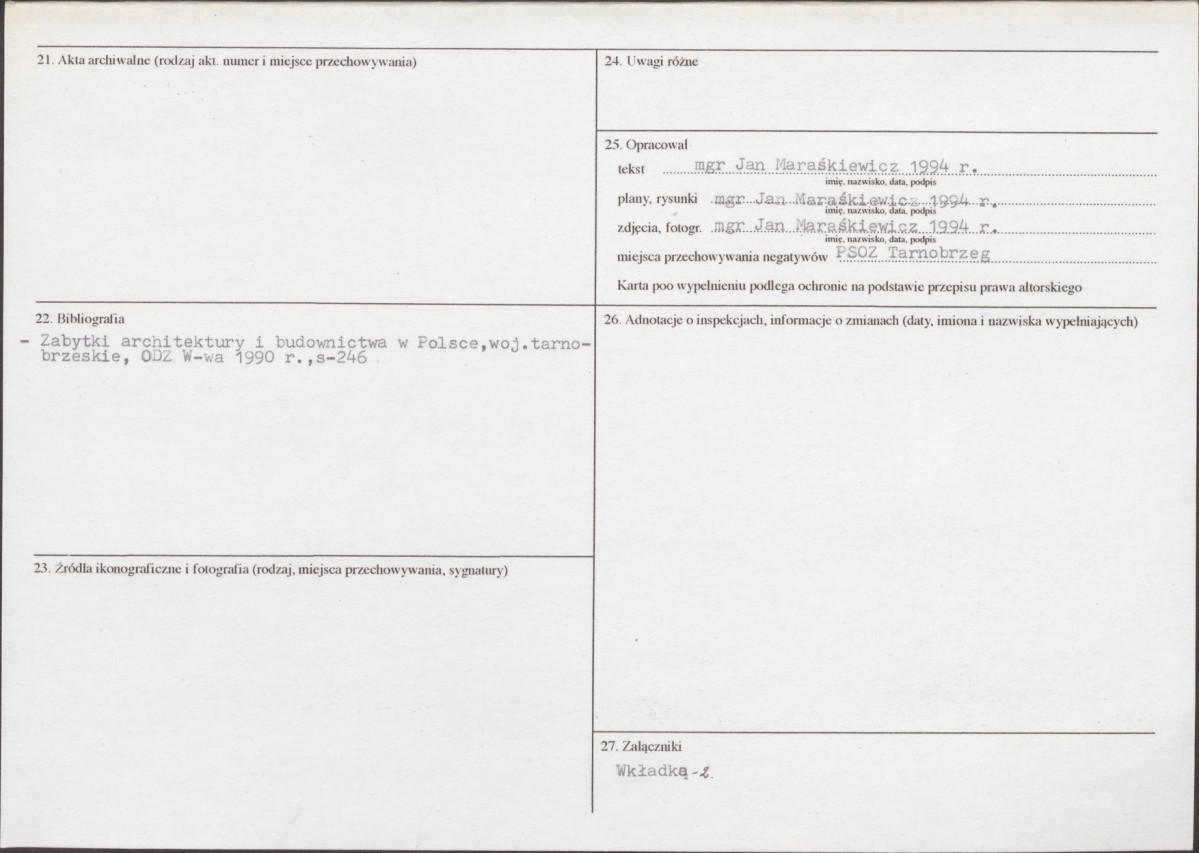 21. Akta archiwalne (rodzaj akt. numer i miejsce przechowywania)

22. Bibliografia

- Zabytki architektury i budownictwa w Polsce,woj.tarnobrzeskie, ODZ W-wa 1990 r.,s-246

23. Źródła ikonograficzne i fotografia (rodzaj, miejsca przechowywania, sygnatury)

24. Uwagi różne

25. Opracował

tekst mgr Jan Maraśkiewicz 1994 r.
imię, nazwisko, data, podpis

plany, rysunki mgr Jan Maraśkiewicz 1994 r.
imię, nazwisko, data, podpis

zdjęcia, fotogr. mgr Jan Maraśkiewicz 1994 r.
imię, nazwisko, data, podpis

miejsca przechowywania negatywów PSOZ Tarnobrzeg

Karta poo wypełnieniu podlega ochronie na podstawie przepisu prawa altorskiego

26. Adnotacje o inspekcjach, informacje o zmianach (daty, imiona i nazwiska wypełniających)

27. Załączniki

Wkładką -2.